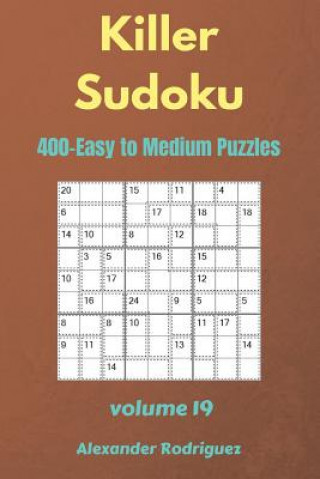 Killer Sudoku

400-Easy to Medium Puzzles

| 20 | | | 15 | | 11 | | 4 | |
|---|---|---|---|---|---|---|---|---|
| 6 | | | | 17 | | 18 | | 18 |
| 14 | 10 | | 8 | | 12 | | | |
| | 3 | 5 | | 16 | | 15 | | |
| 10 | | 17 | | | | 12 | | |
| | 16 | | 24 | | 9 | 5 | | 5 |
| 8 | | 8 | 10 | | | 11 | 17 | |
| 9 | 11 | | | | 13 | | | 14 |
| | | 14 | | | | | | |

volume 19

Alexander Rodriguez